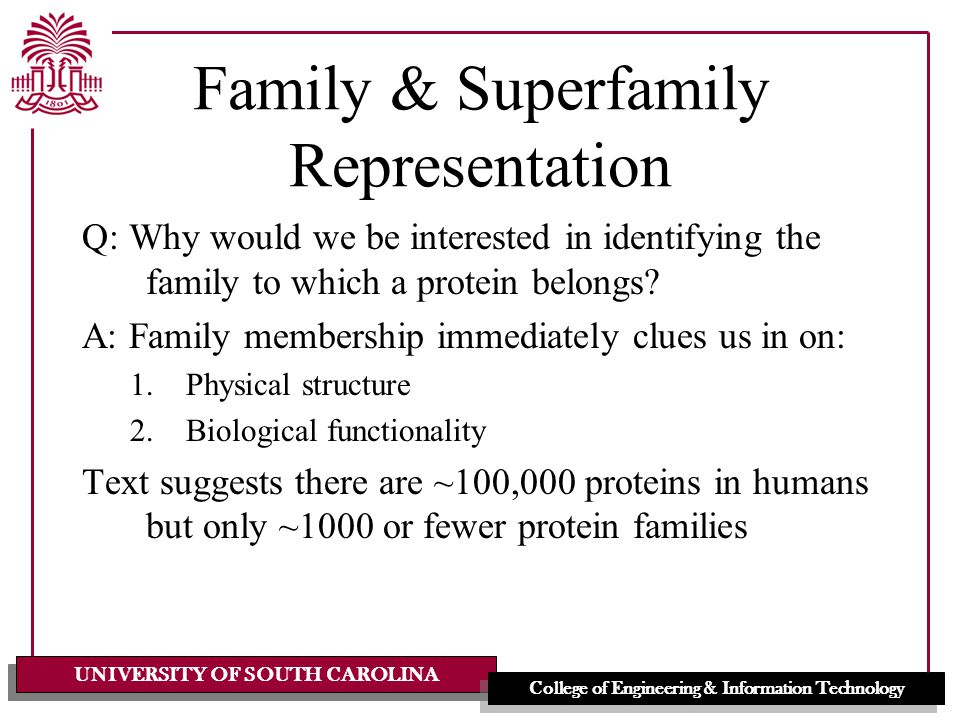 1801

Family & Superfamily Representation

Q: Why would we be interested in identifying the family to which a protein belongs?

A: Family membership immediately clues us in on:

1. Physical structure
2. Biological functionality

Text suggests there are ~100,000 proteins in humans but only ~1000 or fewer protein families

UNIVERSITY OF SOUTH CAROLINA

College of Engineering & Information Technology